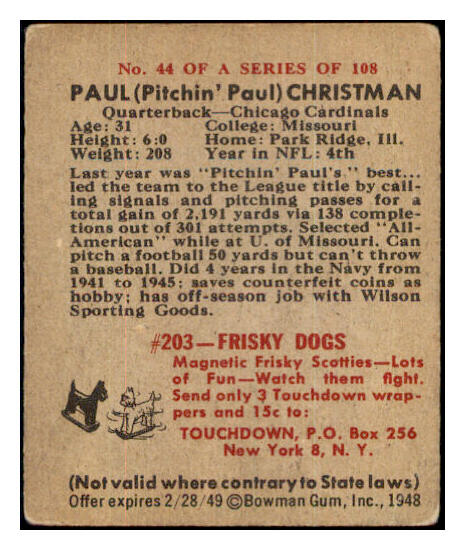 No. 44 OF A SERIES OF 108

PAUL (Pitchin' Paul) CHRISTMAN

Quarterback—Chicago Cardinals

Age: 31
Height: 6:0
Weight: 208

College: Missouri
Home: Park Ridge, Ill.
Year in NFL: 4th

Last year was "Pitchin' Paul's" best... led the team to the League title by calling signals and pitching passes for a total gain of 2,191 yards via 138 completions out of 301 attempts. Selected "All-American" while at U. of Missouri. Can pitch a football 50 yards but can't throw a baseball. Did 4 years in the Navy from 1941 to 1945; saves counterfeit coins as hobby; has off-season job with Wilson Sporting Goods.

#203—FRISKY DOGS

Magnetic Frisky Scotties—Lots of Fun—Watch them fight. Send only 3 Touchdown wrappers and 15c to:

TOUCHDOWN, P.O. Box 256
New York 8, N. Y.

(Not valid where contrary to State laws)
Offer expires 2/28/49 ©Bowman Gum, Inc., 1948